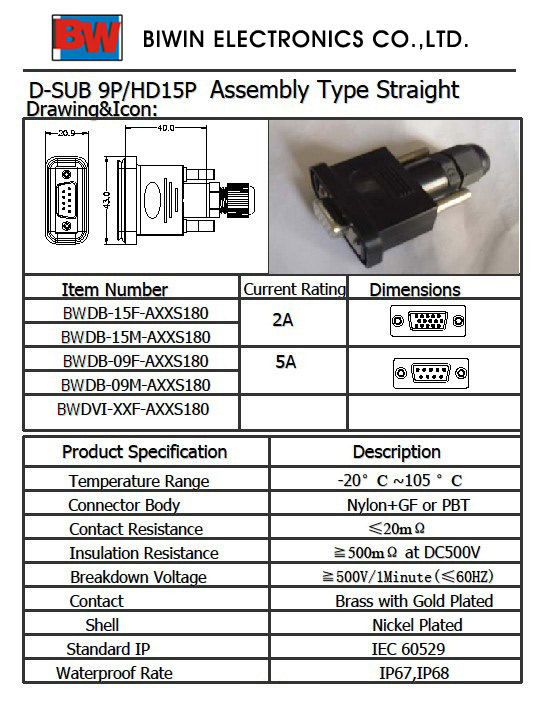 BW BIWIN ELECTRONICS CO.,LTD.

D-SUB 9P/HD15P Assembly Type Straight
Drawing&Icon:

20.9
40.0
43.0

| Item Number | Current Rating | Dimensions |
|---|---|---|
| BWDB-15F-AXXS180 | 2A | |
| BWDB-15M-AXXS180 | | |
| BWDB-09F-AXXS180 | 5A | |
| BWDB-09M-AXXS180 | | |
| BWDVI-XXF-AXXS180 | | |

| Product Specification | Description |
|---|---|
| Temperature Range | -20°C ~105°C |
| Connector Body | Nylon+GF or PBT |
| Contact Resistance | ≤20mΩ |
| Insulation Resistance | ≧500mΩ at DC500V |
| Breakdown Voltage | ≧500V/1Minute(≤60HZ) |
| Contact | Brass with Gold Plated |
| Shell | Nickel Plated |
| Standard IP | IEC 60529 |
| Waterproof Rate | IP67,IP68 |